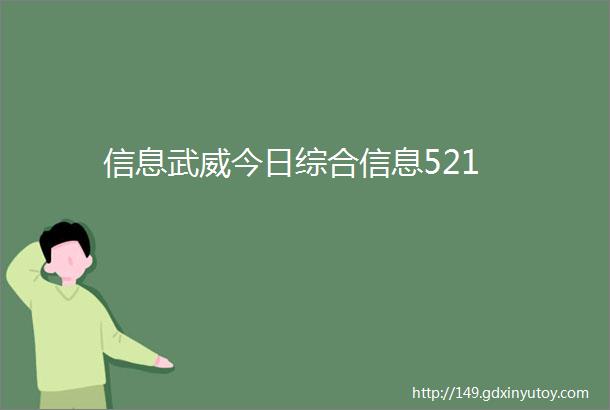 信息武威今日综合信息521

http://149.gdxinyutoy.com